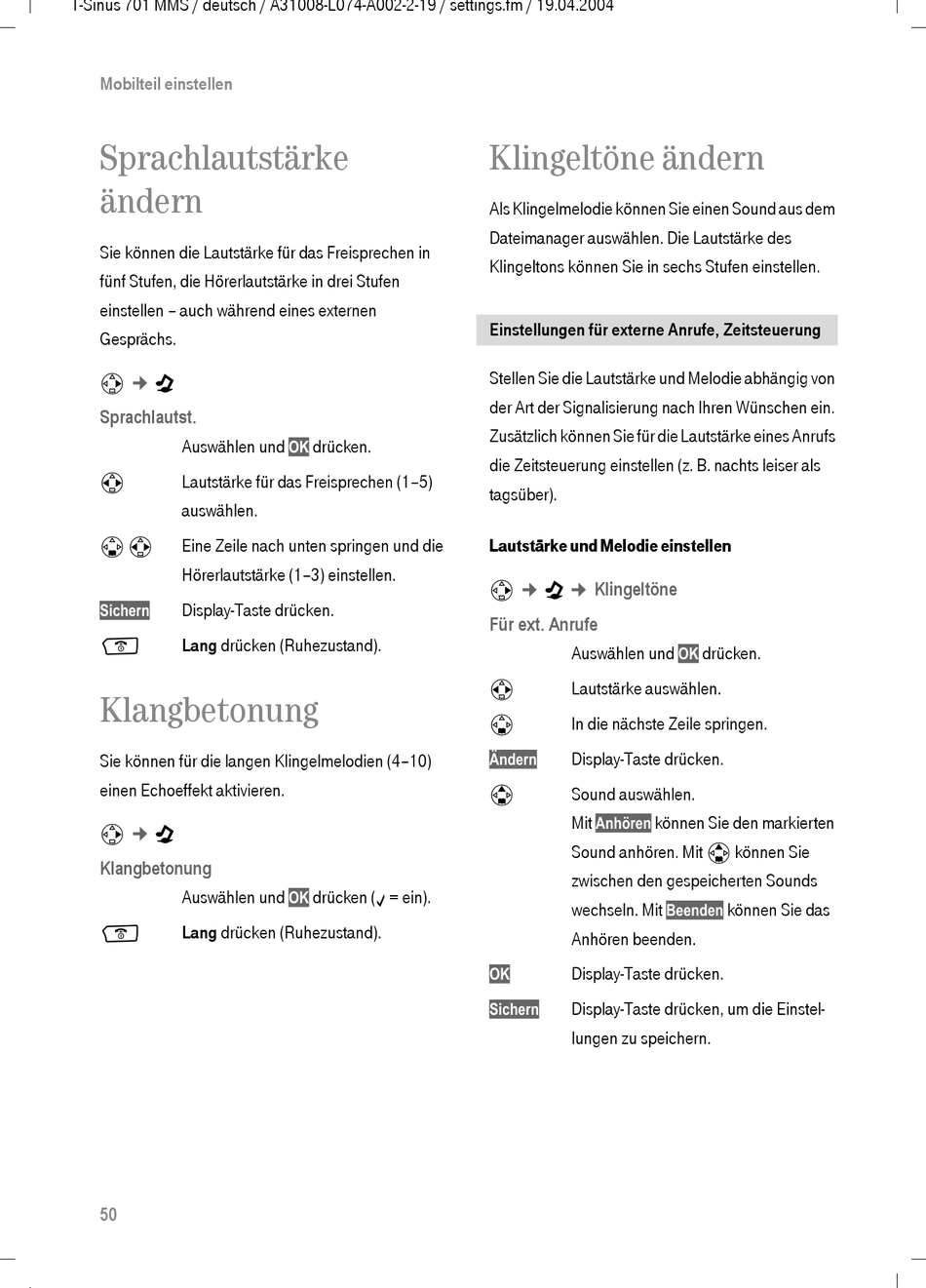 T-Sinus 701 MMS / deutsch / A31008-L074-A002-2-19 / settings.fm / 19.04.2004

Mobilteil einstellen

Sprachlautstärke ändern

Sie können die Lautstärke für das Freisprechen in fünf Stufen, die Hörerlautstärke in drei Stufen einstellen – auch während eines externen Gesprächs.

→

Sprachlautst.

Auswählen und OK drücken.

Lautstärke für das Freisprechen (1–5) auswählen.

Eine Zeile nach unten springen und die Hörerlautstärke (1–3) einstellen.

Sichern Display-Taste drücken.

Lang drücken (Ruhezustand).

Klangbetonung

Sie können für die langen Klingelmelodien (4–10) einen Echoeffekt aktivieren.

→

Klangbetonung

Auswählen und OK drücken (✓ = ein).

Lang drücken (Ruhezustand).

Klingeltöne ändern

Als Klingelmelodie können Sie einen Sound aus dem Dateimanager auswählen. Die Lautstärke des Klingeltons können Sie in sechs Stufen einstellen.

Einstellungen für externe Anrufe, Zeitsteuerung

Stellen Sie die Lautstärke und Melodie abhängig von der Art der Signalisierung nach Ihren Wünschen ein. Zusätzlich können Sie für die Lautstärke eines Anrufs die Zeitsteuerung einstellen (z. B. nachts leiser als tagsüber).

Lautstärke und Melodie einstellen

→ → Klingeltöne

Für ext. Anrufe

Auswählen und OK drücken.

Lautstärke auswählen.

In die nächste Zeile springen.

Ändern Display-Taste drücken.

Sound auswählen.
Mit Anhören können Sie den markierten Sound anhören. Mit können Sie zwischen den gespeicherten Sounds wechseln. Mit Beenden können Sie das Anhören beenden.

OK Display-Taste drücken.

Sichern Display-Taste drücken, um die Einstellungen zu speichern.

50